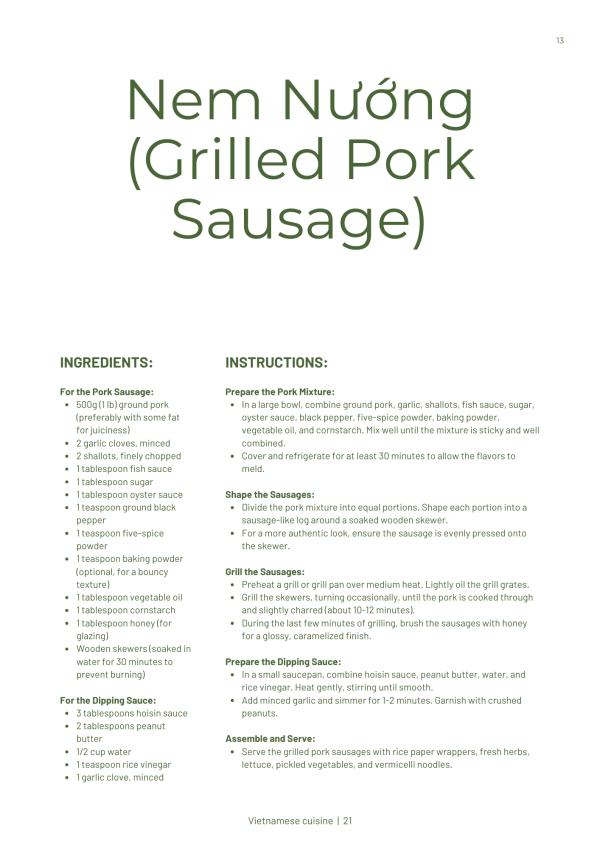 13

Nem Nướng (Grilled Pork Sausage)

INGREDIENTS:

For the Pork Sausage:
• 500g (1 lb) ground pork (preferably with some fat for juiciness)
• 2 garlic cloves, minced
• 2 shallots, finely chopped
• 1 tablespoon fish sauce
• 1 tablespoon sugar
• 1 tablespoon oyster sauce
• 1 teaspoon ground black pepper
• 1 teaspoon five-spice powder
• 1 teaspoon baking powder (optional, for a bouncy texture)
• 1 tablespoon vegetable oil
• 1 tablespoon cornstarch
• 1 tablespoon honey (for glazing)
• Wooden skewers (soaked in water for 30 minutes to prevent burning)

For the Dipping Sauce:
• 3 tablespoons hoisin sauce
• 2 tablespoons peanut butter
• 1/2 cup water
• 1 teaspoon rice vinegar
• 1 garlic clove, minced

INSTRUCTIONS:

Prepare the Pork Mixture:
• In a large bowl, combine ground pork, garlic, shallots, fish sauce, sugar, oyster sauce, black pepper, five-spice powder, baking powder, vegetable oil, and cornstarch. Mix well until the mixture is sticky and well combined.
• Cover and refrigerate for at least 30 minutes to allow the flavors to meld.

Shape the Sausages:
• Divide the pork mixture into equal portions. Shape each portion into a sausage-like log around a soaked wooden skewer.
• For a more authentic look, ensure the sausage is evenly pressed onto the skewer.

Grill the Sausages:
• Preheat a grill or grill pan over medium heat. Lightly oil the grill grates.
• Grill the skewers, turning occasionally, until the pork is cooked through and slightly charred (about 10-12 minutes).
• During the last few minutes of grilling, brush the sausages with honey for a glossy, caramelized finish.

Prepare the Dipping Sauce:
• In a small saucepan, combine hoisin sauce, peanut butter, water, and rice vinegar. Heat gently, stirring until smooth.
• Add minced garlic and simmer for 1-2 minutes. Garnish with crushed peanuts.

Assemble and Serve:
• Serve the grilled pork sausages with rice paper wrappers, fresh herbs, lettuce, pickled vegetables, and vermicelli noodles.

Vietnamese cuisine | 21